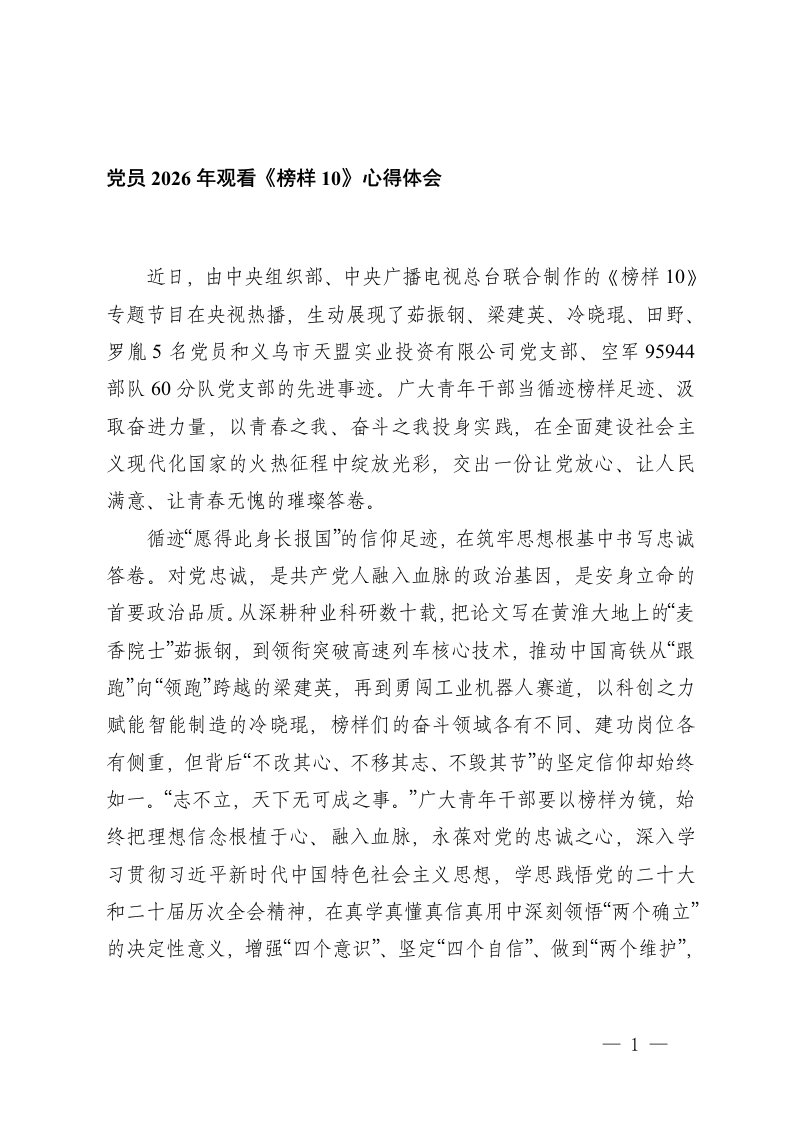 党员 2026 年观看《榜样 10》心得体会

近日，由中央组织部、中央广播电视总台联合制作的《榜样 10》专题节目在央视热播，生动展现了茹振钢、梁建英、冷晓琨、田野、罗胤 5 名党员和义乌市天盟实业投资有限公司党支部、空军 95944 部队 60 分队党支部的先进事迹。广大青年干部当循迹榜样足迹、汲取奋进力量，以青春之我、奋斗之我投身实践，在全面建设社会主义现代化国家的火热征程中绽放光彩，交出一份让党放心、让人民满意、让青春无愧的璀璨答卷。

循迹“愿得此身长报国”的信仰足迹，在筑牢思想根基中书写忠诚答卷。对党忠诚，是共产党人融入血脉的政治基因，是安身立命的首要政治品质。从深耕种业科研数十载，把论文写在黄淮大地上的“麦香院士”茹振钢，到领衔突破高速列车核心技术，推动中国高铁从“跟跑”向“领跑”跨越的梁建英，再到勇闯工业机器人赛道，以科创之力赋能智能制造的冷晓琨，榜样们的奋斗领域各有不同、建功岗位各有侧重，但背后“不改其心、不移其志、不毁其节”的坚定信仰却始终如一。“志不立，天下无可成之事。”广大青年干部要以榜样为镜，始终把理想信念根植于心、融入血脉，永葆对党的忠诚之心，深入学习贯彻习近平新时代中国特色社会主义思想，学思践悟党的二十大和二十届历次全会精神，在真学真懂真信真用中深刻领悟“两个确立”的决定性意义，增强“四个意识”、坚定“四个自信”、做到“两个维护”，

— 1 —